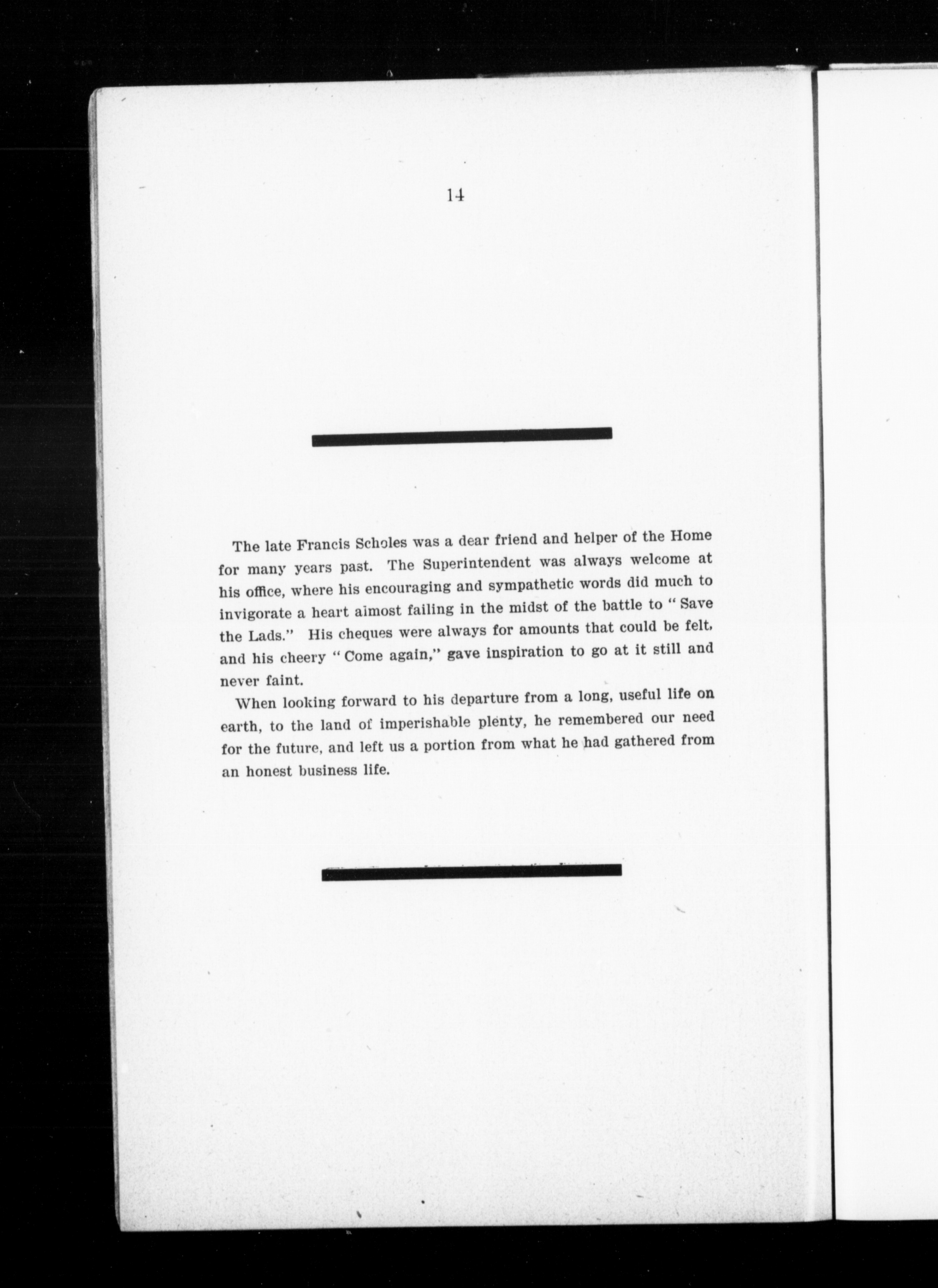 14

The late Francis Scholes was a dear friend and helper of the Home for many years past. The Superintendent was always welcome at his office, where his encouraging and sympathetic words did much to invigorate a heart almost failing in the midst of the battle to "Save the Lads." His cheques were always for amounts that could be felt, and his cheery "Come again," gave inspiration to go at it still and never faint.

When looking forward to his departure from a long, useful life on earth, to the land of imperishable plenty, he remembered our need for the future, and left us a portion from what he had gathered from an honest business life.